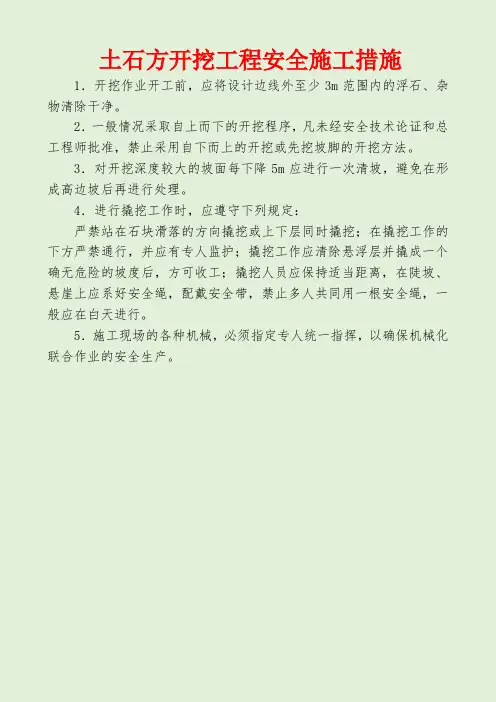 土石方开挖工程安全施工措施

1.开挖作业开工前，应将设计边线外至少3m范围内的浮石、杂物清除干净。

2.一般情况采取自上而下的开挖程序，凡未经安全技术论证和总工程师批准，禁止采用自下而上的开挖或先挖坡脚的开挖方法。

3.对开挖深度较大的坡面每下降5m应进行一次清坡，避免在形成高边坡后再进行处理。

4.进行撬挖工作时，应遵守下列规定：

严禁站在石块滑落的方向撬挖或上下层同时撬挖；在撬挖工作的下方严禁通行，并应有专人监护；撬挖工作应清除悬浮层并撬成一个确无危险的坡度后，方可收工；撬挖人员应保持适当距离，在陡坡、悬崖上应系好安全绳，配戴安全带，禁止多人共同用一根安全绳，一般应在白天进行。

5.施工现场的各种机械，必须指定专人统一指挥，以确保机械化联合作业的安全生产。